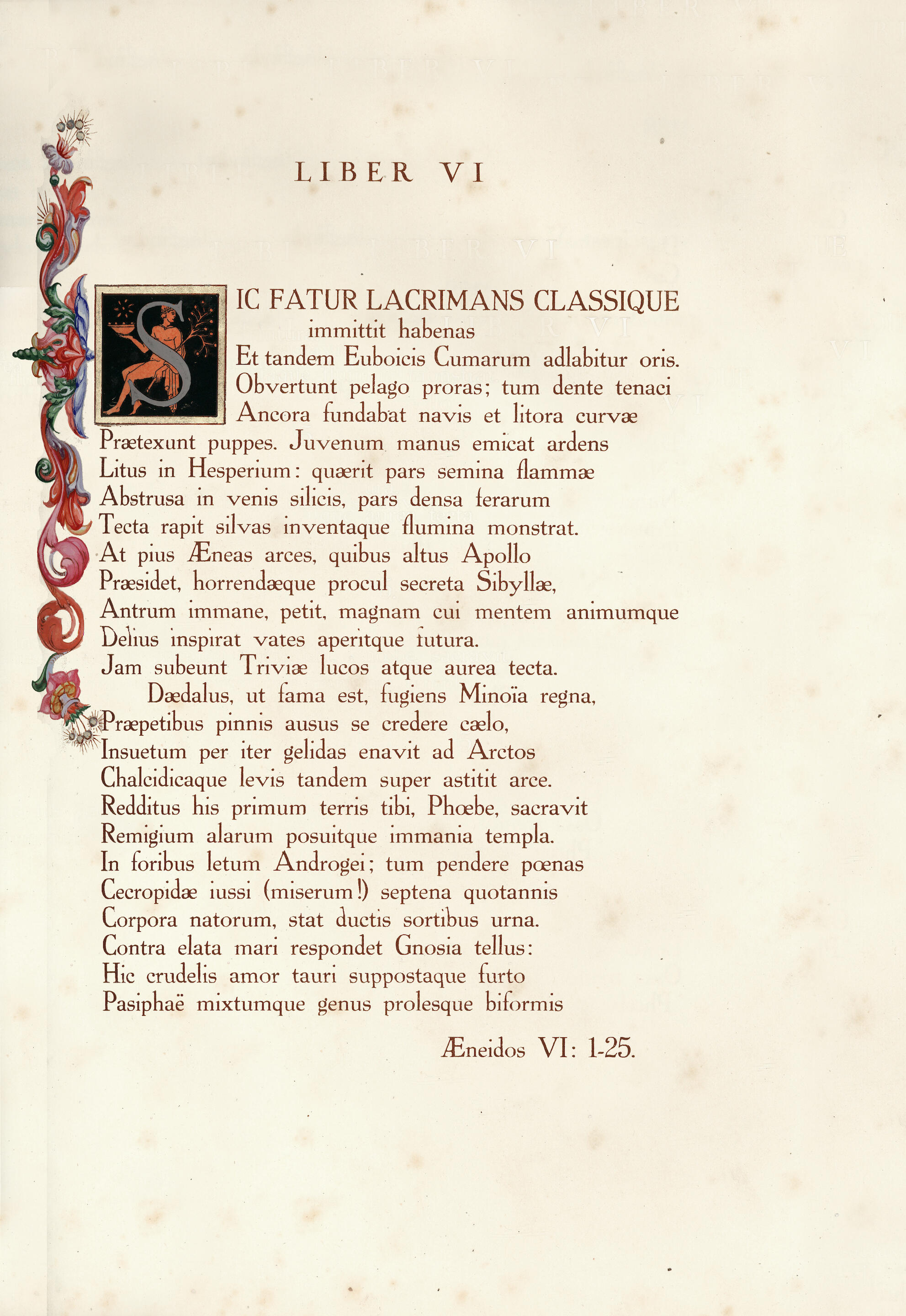 LIBER VI

SIC FATUR LACRIMANS CLASSIQUE immittit habenas
Et tandem Euboicis Cumarum adlabitur oris.
Obvertunt pelago proras; tum dente tenaci
Ancora fundabat navis et litora curvæ
Prætexunt puppes. Juvenum manus emicat ardens
Litus in Hesperium: quærit pars semina flammæ
Abstrusa in venis silicis, pars densa ferarum
Tecta rapit silvas inventaque flumina monstrat.
At pius Æneas arces, quibus altus Apollo
Præsidet, horrendæque procul secreta Sibyllæ,
Antrum immane, petit, magnam cui mentem animumque
Delius inspirat vates aperitque futura.
Jam subeunt Triviæ lucos atque aurea tecta.
Dædalus, ut fama est, fugiens Minoïa regna,
Præpetibus pinnis ausus se credere cælo,
Insuetum per iter gelidas enavit ad Arctos
Chalcidicaque levis tandem super astitit arce.
Redditus his primum terris tibi, Phœbe, sacravit
Remigium alarum posuitque immania templa.
In foribus letum Androgei; tum pendere pœnas
Cecropidæ iussi (miserum!) septena quotannis
Corpora natorum, stat ductis sortibus urna.
Contra elata mari respondet Gnosia tellus:
Hic crudelis amor tauri suppostaque furto
Pasiphaë mixtumque genus prolesque biformis

Æneidos VI: 1-25.